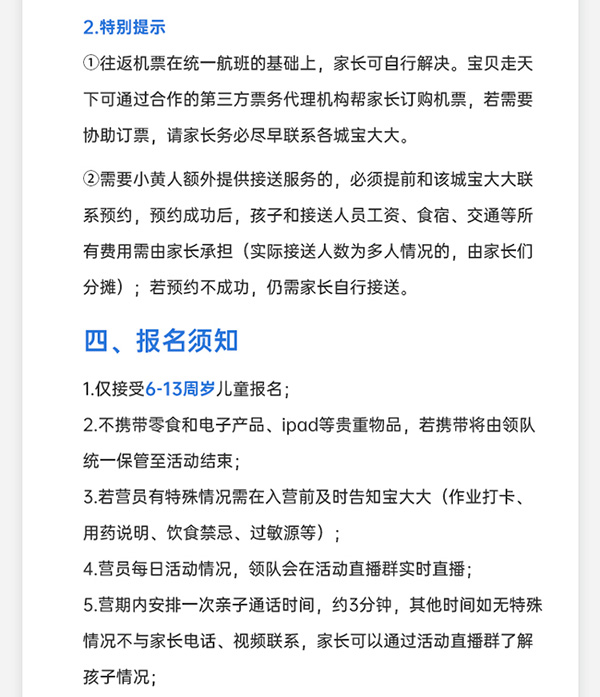 2.特别提示

①往返机票在统一航班的基础上，家长可自行解决。宝贝走天下可通过合作的第三方票务代理机构帮家长订购机票，若需要协助订票，请家长务必尽早联系各城宝大大。

②需要小黄人额外提供接送服务的，必须提前和该城宝大大联系预约，预约成功后，孩子和接送人员工资、食宿、交通等所有费用需由家长承担（实际接送人数为多人情况的，由家长们分摊）；若预约不成功，仍需家长自行接送。

四、报名须知

1.仅接受6-13周岁儿童报名；
2.不携带零食和电子产品、ipad等贵重物品，若携带将由领队统一保管至活动结束；
3.若营员有特殊情况需在入营前及时告知宝大大（作业打卡、用药说明、饮食禁忌、过敏源等）；
4.营员每日活动情况，领队会在活动直播群实时直播；
5.营期内安排一次亲子通话时间，约3分钟，其他时间如无特殊情况不与家长电话、视频联系，家长可以通过活动直播群了解孩子情况；